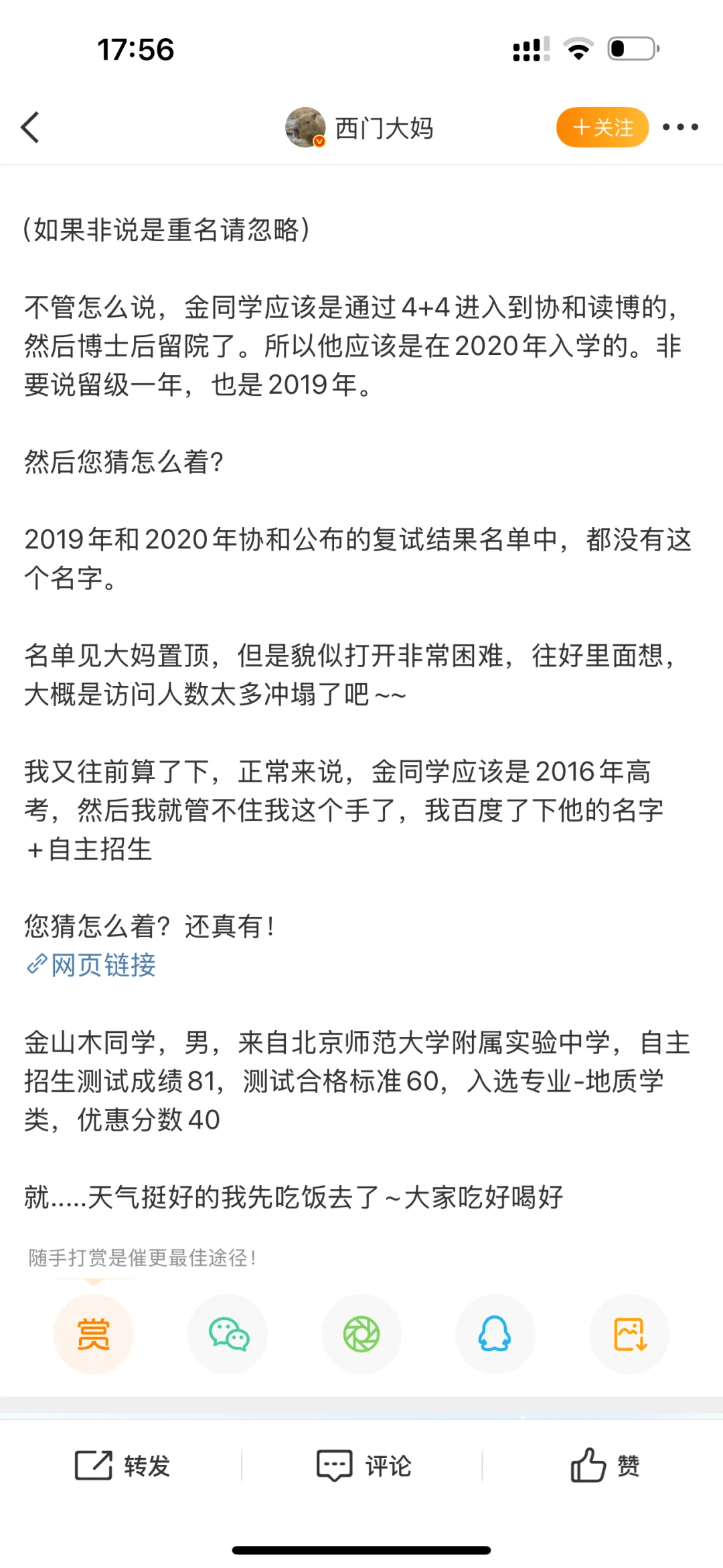 17:56

西门大妈 +关注

(如果非说是重名请忽略)

不管怎么说，金同学应该是通过4+4进入到协和读博的，然后博士后留院了。所以他应该是在2020年入学的。非要说留级一年，也是2019年。

然后您猜怎么着?

2019年和2020年协和公布的复试结果名单中，都没有这个名字。

名单见大妈置顶，但是貌似打开非常困难，往好里面想，大概是访问人数太多冲塌了吧~~

我又往前算了下，正常来说，金同学应该是2016年高考，然后我就管不住我这个手了，我百度了下他的名字+自主招生

您猜怎么着？还真有！
网页链接

金山木同学，男，来自北京师范大学附属实验中学，自主招生测试成绩81，测试合格标准60，入选专业-地质学类，优惠分数40

就.....天气挺好的我先吃饭去了~大家吃好喝好

随手打赏是催更最佳途径！

赏

转发 评论 赞